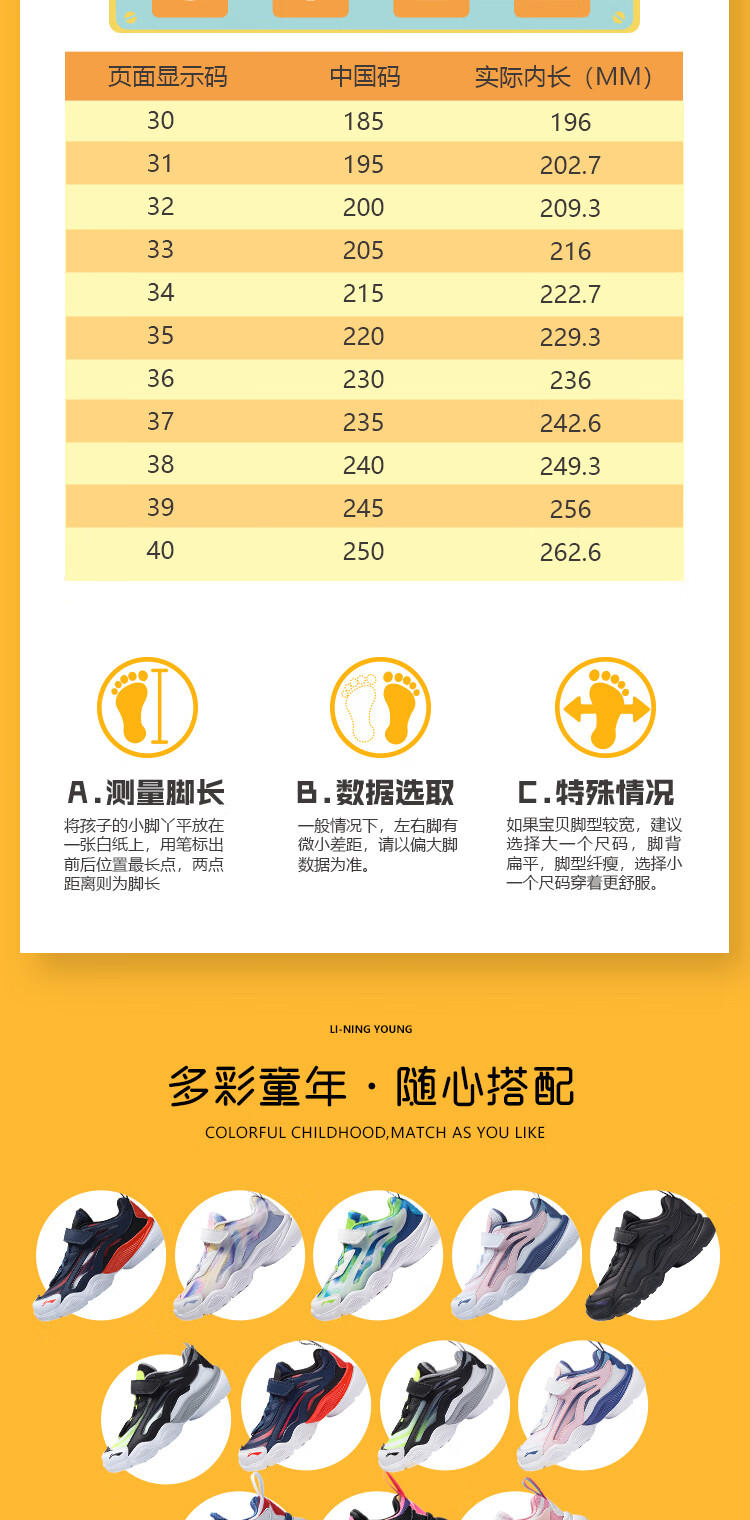 | 页面显示码 | 中国码 | 实际内长（MM） |
|---|---|---|
| 30 | 185 | 196 |
| 31 | 195 | 202.7 |
| 32 | 200 | 209.3 |
| 33 | 205 | 216 |
| 34 | 215 | 222.7 |
| 35 | 220 | 229.3 |
| 36 | 230 | 236 |
| 37 | 235 | 242.6 |
| 38 | 240 | 249.3 |
| 39 | 245 | 256 |
| 40 | 250 | 262.6 |

A.测量脚长

将孩子的小脚丫平放在一张白纸上，用笔标出前后位置最长点，两点距离则为脚长

B.数据选取

一般情况下，左右脚有微小差距，请以偏大脚数据为准。

C.特殊情况

如果宝贝脚型较宽，建议选择大一个尺码，脚背扁平，脚型纤瘦，选择小一个尺码穿着更舒服。

LI-NING YOUNG

多彩童年·随心搭配

COLORFUL CHILDHOOD,MATCH AS YOU LIKE